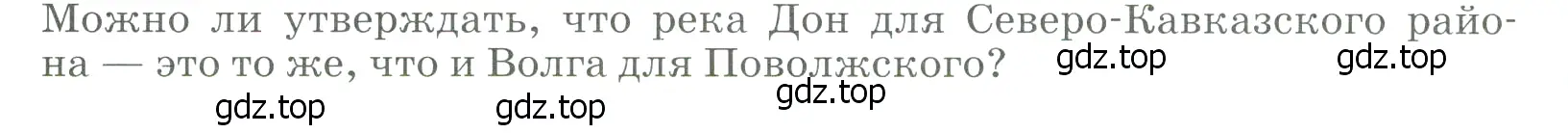 Можно ли утверждать, что река Дон для Северо-Кавказского района — это то же, что и Волга для Поволжского?

gdz.top gdz.top gdz.top gdz.top gdz.top